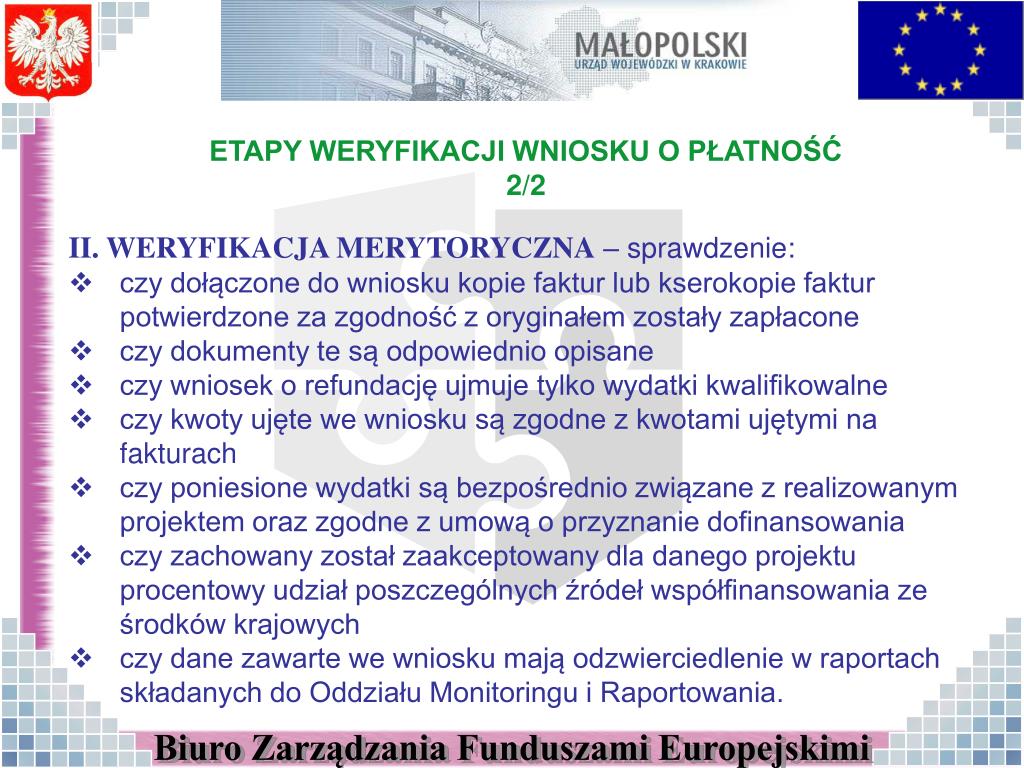 MAŁOPOLSKI
URZĄD WOJEWÓDZKI W KRAKOWIE

ETAPY WERYFIKACJI WNIOSKU O PŁATNOŚĆ
2/2

II. WERYFIKACJA MERYTORYCZNA – sprawdzenie:
❖ czy dołączone do wniosku kopie faktur lub kserokopie faktur potwierdzone za zgodność z oryginałem zostały zapłacone
❖ czy dokumenty te są odpowiednio opisane
❖ czy wniosek o refundację ujmuje tylko wydatki kwalifikowalne
❖ czy kwoty ujęte we wniosku są zgodne z kwotami ujętymi na fakturach
❖ czy poniesione wydatki są bezpośrednio związane z realizowanym projektem oraz zgodne z umową o przyznanie dofinansowania
❖ czy zachowany został zaakceptowany dla danego projektu procentowy udział poszczególnych źródeł współfinansowania ze środków krajowych
❖ czy dane zawarte we wniosku mają odzwierciedlenie w raportach składanych do Oddziału Monitoringu i Raportowania.

Biuro Zarządzania Funduszami Europejskimi